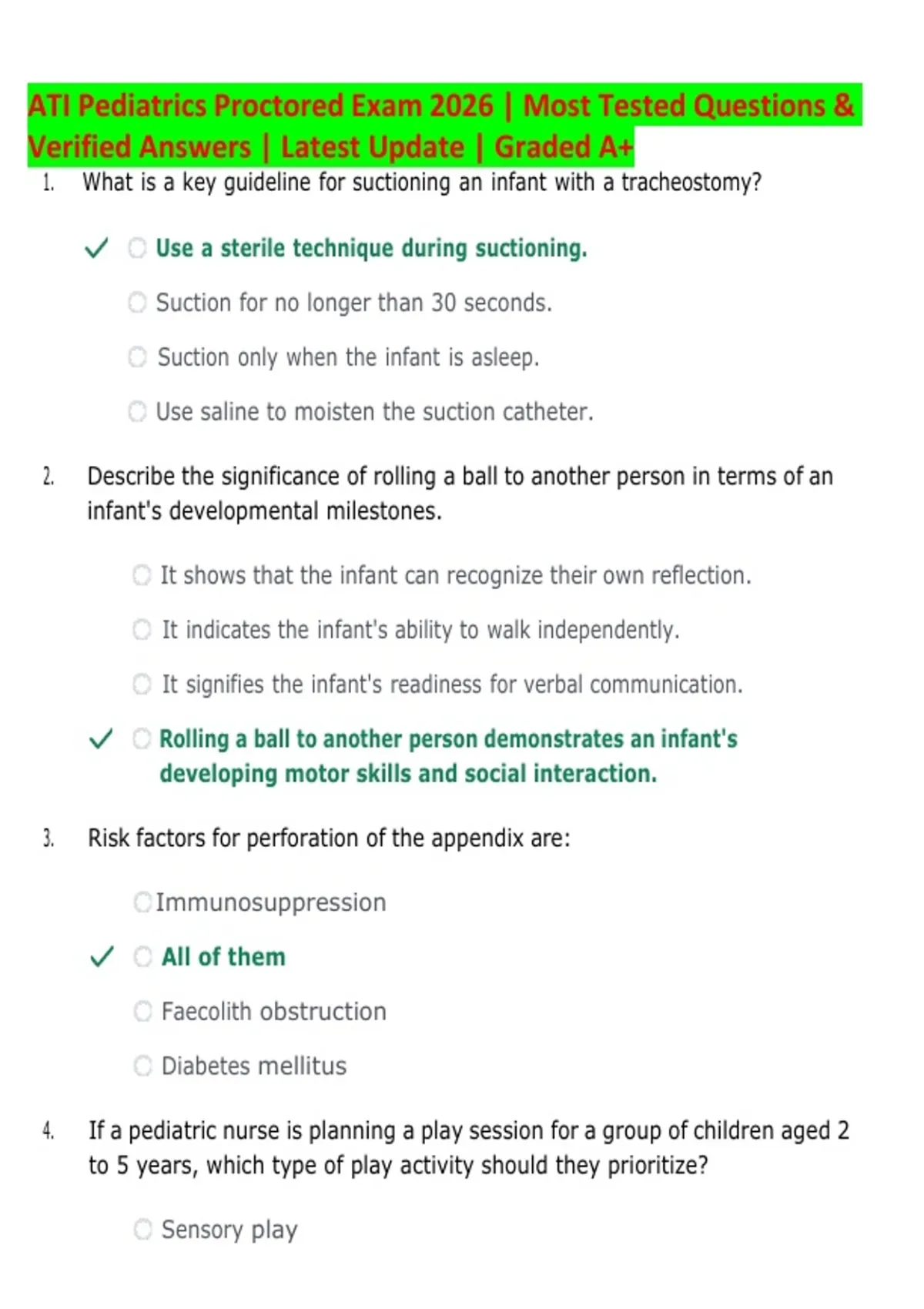 ATI Pediatrics Proctored Exam 2026 | Most Tested Questions & Verified Answers | Latest Update | Graded A+

1. What is a key guideline for suctioning an infant with a tracheostomy?

✓ Use a sterile technique during suctioning.

Suction for no longer than 30 seconds.

Suction only when the infant is asleep.

Use saline to moisten the suction catheter.

2. Describe the significance of rolling a ball to another person in terms of an infant's developmental milestones.

It shows that the infant can recognize their own reflection.

It indicates the infant's ability to walk independently.

It signifies the infant's readiness for verbal communication.

✓ Rolling a ball to another person demonstrates an infant's developing motor skills and social interaction.

3. Risk factors for perforation of the appendix are:

Immunosuppression

✓ All of them

Faecolith obstruction

Diabetes mellitus

4. If a pediatric nurse is planning a play session for a group of children aged 2 to 5 years, which type of play activity should they prioritize?

Sensory play